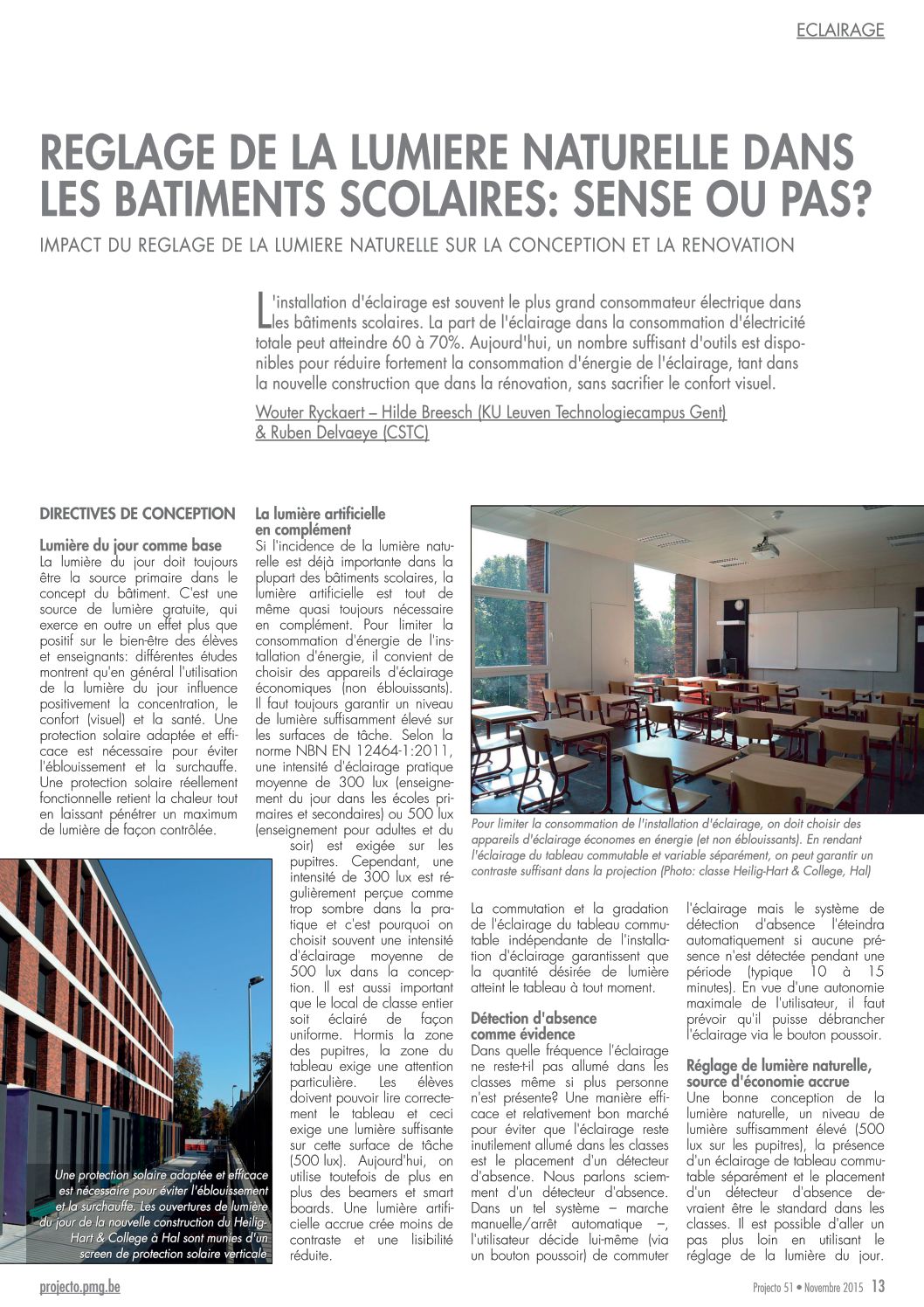 ECLAIRAGE

REGLAGE DE LA LUMIERE NATURELLE DANS LES BATIMENTS SCOLAIRES: SENSE OU PAS?

IMPACT DU REGLAGE DE LA LUMIERE NATURELLE SUR LA CONCEPTION ET LA RENOVATION

L'installation d'éclairage est souvent le plus grand consommateur électrique dans les bâtiments scolaires. La part de l'éclairage dans la consommation d'électricité totale peut atteindre 60 à 70%. Aujourd'hui, un nombre suffisant d'outils est disponibles pour réduire fortement la consommation d'énergie de l'éclairage, tant dans la nouvelle construction que dans la rénovation, sans sacrifier le confort visuel.

Wouter Ryckaert – Hilde Breesch (KU Leuven Technologiecampus Gent) & Ruben Delvaeye (CSTC)

DIRECTIVES DE CONCEPTION

Lumière du jour comme base
La lumière du jour doit toujours être la source primaire dans le concept du bâtiment. C'est une source de lumière gratuite, qui exerce en outre un effet plus que positif sur le bien-être des élèves et enseignants: différentes études montrent qu'en général l'utilisation de la lumière du jour influence positivement la concentration, le confort (visuel) et la santé. Une protection solaire adaptée et efficace est nécessaire pour éviter l'éblouissement et la surchauffe. Une protection solaire réellement fonctionnelle retient la chaleur tout en laissant pénétrer un maximum de lumière de façon contrôlée.

Une protection solaire adaptée et efficace est nécessaire pour éviter l'éblouissement et la surchauffe. Les ouvertures de lumière du jour de la nouvelle construction du Heilig-Hart & College à Hal sont munies d'un screen de protection solaire verticale

La lumière artificielle en complément
Si l'incidence de la lumière naturelle est déjà importante dans la plupart des bâtiments scolaires, la lumière artificielle est tout de même quasi toujours nécessaire en complément. Pour limiter la consommation d'énergie de l'installation d'énergie, il convient de choisir des appareils d'éclairage économiques (non éblouissants). Il faut toujours garantir un niveau de lumière suffisamment élevé sur les surfaces de tâche. Selon la norme NBN EN 12464-1:2011, une intensité d'éclairage pratique moyenne de 300 lux (enseignement du jour dans les écoles primaires et secondaires) ou 500 lux (enseignement pour adultes et du soir) est exigée sur les pupitres. Cependant, une intensité de 300 lux est régulièrement perçue comme trop sombre dans la pratique et c'est pourquoi on choisit souvent une intensité d'éclairage moyenne de 500 lux dans la conception. Il est aussi important que le local de classe entier soit éclairé de façon uniforme. Hormis la zone des pupitres, la zone du tableau exige une attention particulière. Les élèves doivent pouvoir lire correctement le tableau et ceci exige une lumière suffisante sur cette surface de tâche (500 lux). Aujourd'hui, on utilise toutefois de plus en plus des beamers et smart boards. Une lumière artificielle accrue crée moins de contraste et une lisibilité réduite.

Pour limiter la consommation de l'installation d'éclairage, on doit choisir des appareils d'éclairage économes en énergie (et non éblouissants). En rendant l'éclairage du tableau commutable et variable séparément, on peut garantir un contraste suffisant dans la projection (Photo: classe Heilig-Hart & College, Hal)

La commutation et la gradation de l'éclairage du tableau commutable indépendante de l'installation d'éclairage garantissent que la quantité désirée de lumière atteint le tableau à tout moment.

Détection d'absence comme évidence
Dans quelle fréquence l'éclairage ne reste-t-il pas allumé dans les classes même si plus personne n'est présente? Une manière efficace et relativement bon marché pour éviter que l'éclairage reste inutilement allumé dans les classes est le placement d'un détecteur d'absence. Nous parlons sciemment d'un détecteur d'absence. Dans un tel système – marche manuelle/arrêt automatique –, l'utilisateur décide lui-même (via un bouton poussoir) de commuter l'éclairage mais le système de détection d'absence l'éteindra automatiquement si aucune présence n'est détectée pendant une période (typique 10 à 15 minutes). En vue d'une autonomie maximale de l'utilisateur, il faut prévoir qu'il puisse débrancher l'éclairage via le bouton poussoir.

Réglage de lumière naturelle, source d'économie accrue
Une bonne conception de la lumière naturelle, un niveau de lumière suffisamment élevé (500 lux sur les pupitres), la présence d'un éclairage de tableau commutable séparément et le placement d'un détecteur d'absence devraient être le standard dans les classes. Il est possible d'aller un pas plus loin en utilisant le réglage de la lumière du jour.

projecto.pmg.be

Projecto 51 • Novembre 2015 13